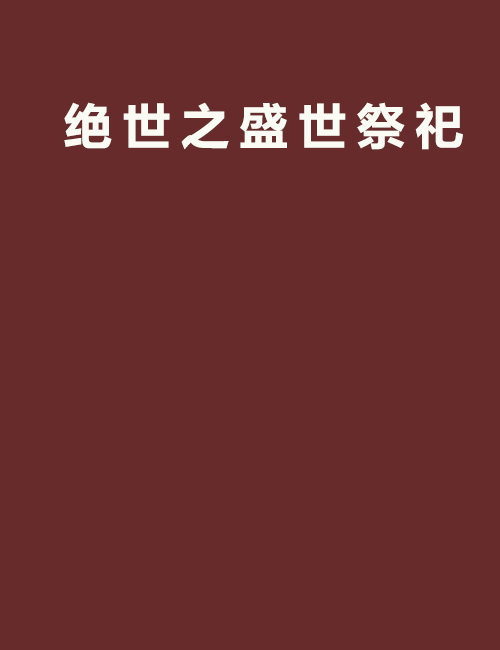 绝世之盛世祭祀